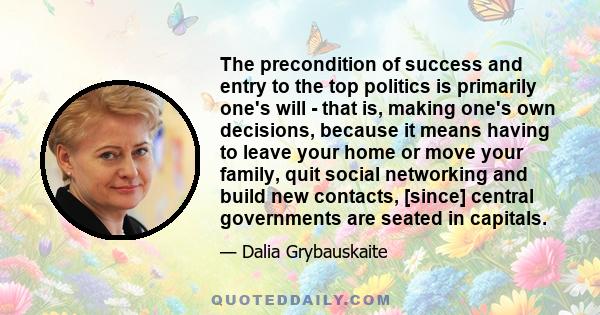 The precondition of success and entry to the top politics is primarily one's will - that is, making one's own decisions, because it means having to leave your home or move your family, quit social networking and build new contacts, [since] central governments are seated in capitals.

— Dalia Grybauskaite

QUOTEDDAILY.COM